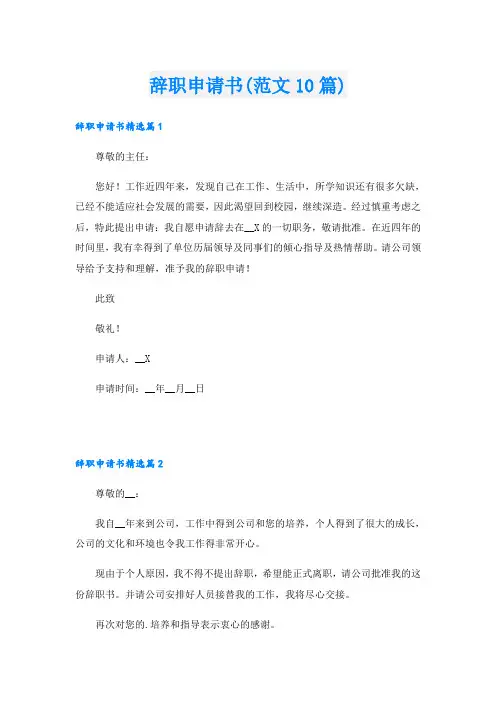 辞职申请书(范文10篇)

辞职申请书精选篇1

尊敬的主任：

您好！工作近四年来，发现自己在工作、生活中，所学知识还有很多欠缺，已经不能适应社会发展的需要，因此渴望回到校园，继续深造。经过慎重考虑之后，特此提出申请：我自愿申请辞去在__X的一切职务，敬请批准。在近四年的时间里，我有幸得到了单位历届领导及同事们的倾心指导及热情帮助。请公司领导给予支持和理解，准予我的辞职申请！

此致

敬礼！

申请人：__X

申请时间：__年__月__日

辞职申请书精选篇2

尊敬的__：

我自__年来到公司，工作中得到公司和您的培养，个人得到了很大的成长，公司的文化和环境也令我工作得非常开心。

现由于个人原因，我不得不提出辞职，希望能正式离职，请公司批准我的这份辞职书。并请公司安排好人员接替我的工作，我将尽心交接。

再次对您的.培养和指导表示衷心的感谢。